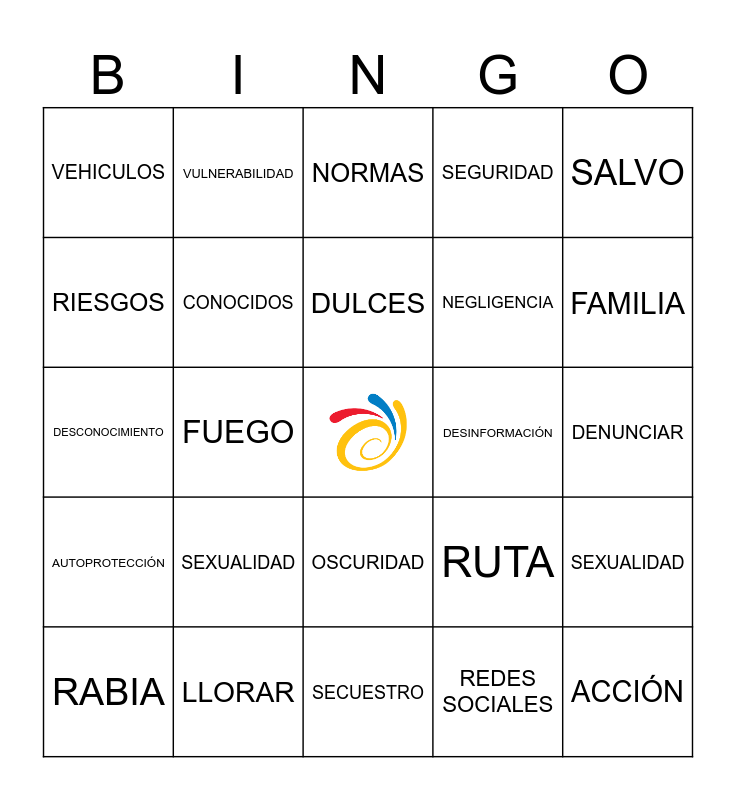 | B | I | N | G | O |
|---|---|---|---|---|
| VEHICULOS | VULNERABILIDAD | NORMAS | SEGURIDAD | SALVO |
| RIESGOS | CONOCIDOS | DULCES | NEGLIGENCIA | FAMILIA |
| DESCONOCIMIENTO | FUEGO | | DESINFORMACIÓN | DENUNCIAR |
| AUTOPROTECCIÓN | SEXUALIDAD | OSCURIDAD | RUTA | SEXUALIDAD |
| RABIA | LLORAR | SECUESTRO | REDES SOCIALES | ACCIÓN |